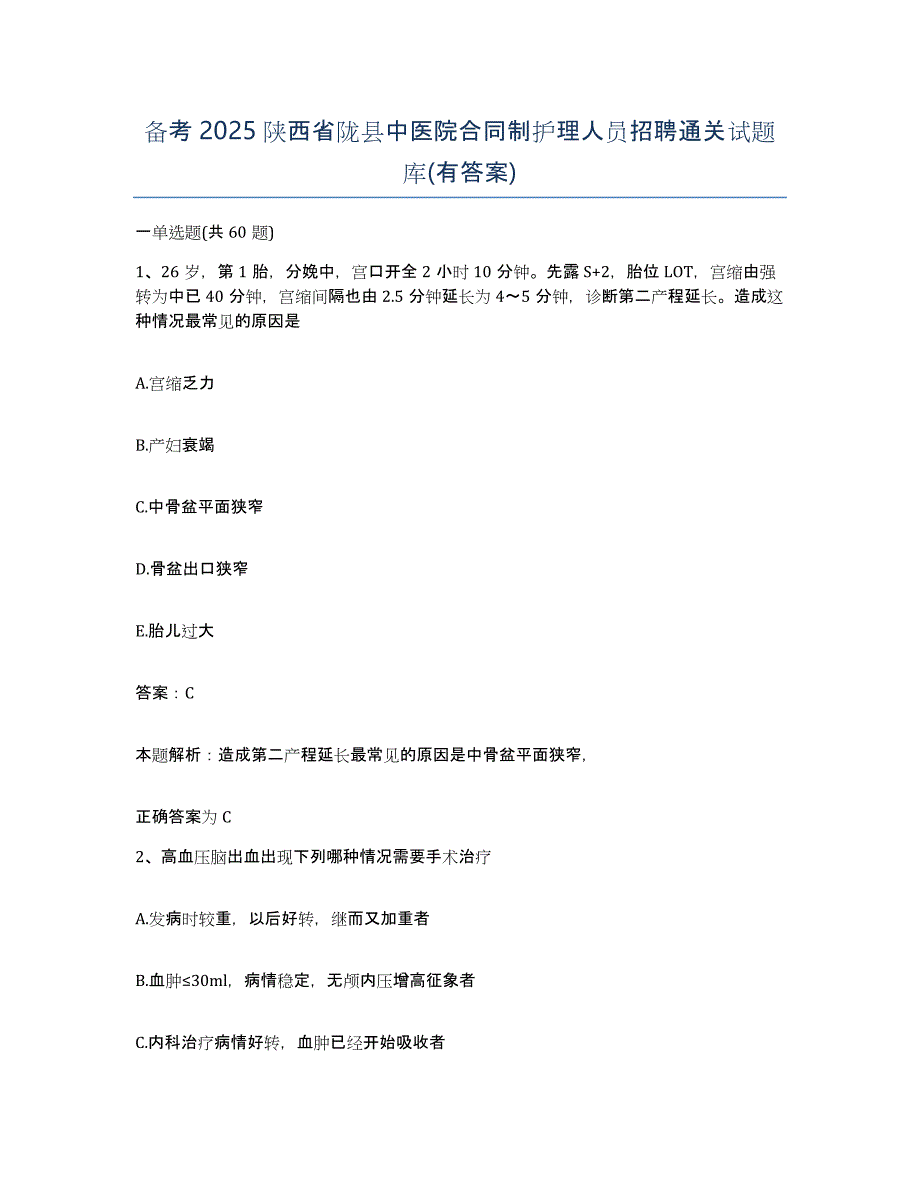 备考 2025 陕西省陇县中医院合同制护理人员招聘通关试题库(有答案)

一单选题(共 60 题)

1、26 岁，第 1 胎，分娩中，宫口开全 2 小时 10 分钟。先露 S+2，胎位 LOT，宫缩由强转为中已 40 分钟，宫缩间隔也由 2.5 分钟延长为 4～5 分钟，诊断第二产程延长。造成这种情况最常见的原因是

A.宫缩乏力

B.产妇衰竭

C.中骨盆平面狭窄

D.骨盆出口狭窄

E.胎儿过大

答案：C

本题解析：造成第二产程延长最常见的原因是中骨盆平面狭窄,

正确答案为 C

2、高血压脑出血出现下列哪种情况需要手术治疗

A.发病时较重，以后好转，继而又加重者

B.血肿≤30ml，病情稳定，无颅内压增高征象者

C.内科治疗病情好转，血肿已经开始吸收者